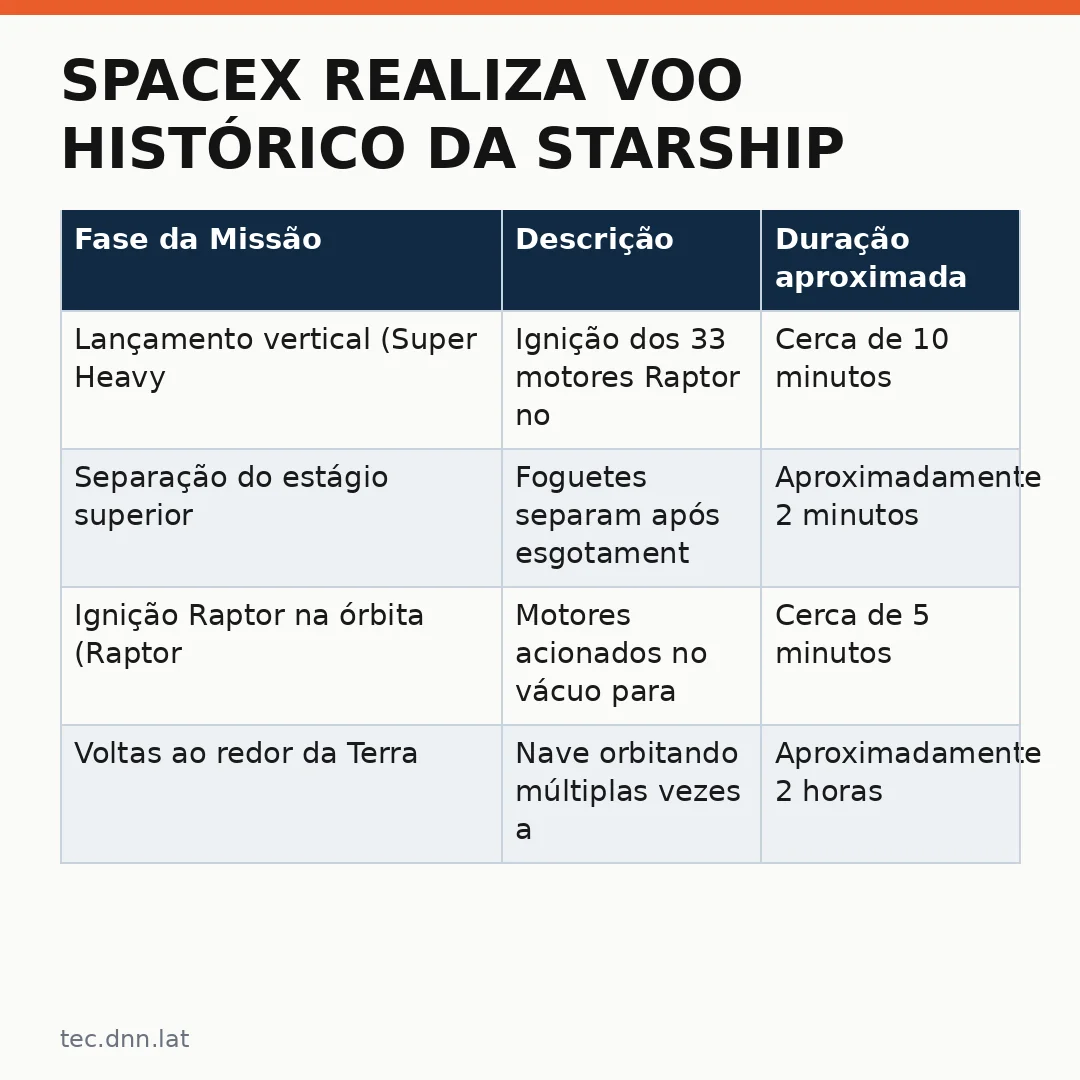 SPACEX REALIZA VOO HISTÓRICO DA STARSHIP

| Fase da Missão | Descrição | Duração aproximada |
|---|---|---|
| Lançamento vertical (Super Heavy | Ignição dos 33 motores Raptor no | Cerca de 10 minutos |
| Separação do estágio superior | Foguetes separam após esgotament | Aproximadamente 2 minutos |
| Ignição Raptor na órbita (Raptor | Motores acionados no vácuo para | Cerca de 5 minutos |
| Voltas ao redor da Terra | Nave orbitando múltiplas vezes a | Aproximadamente 2 horas |

tec.dnn.lat